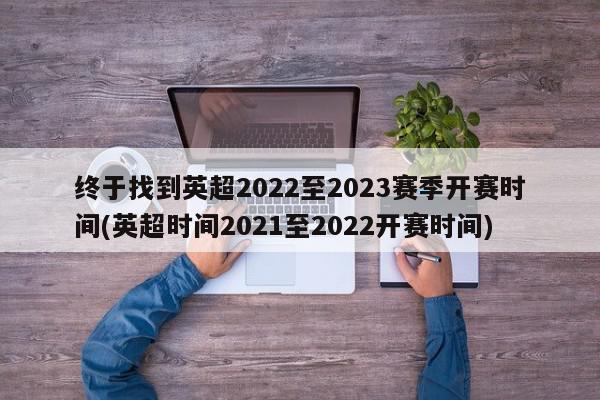 终于找到英超2022至2023赛季开赛时间(英超时间2021至2022开赛时间)